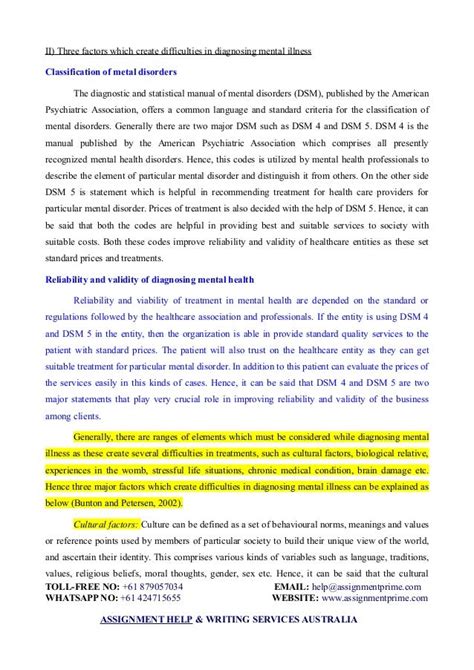 II) Three factors which create difficulties in diagnosing mental illness

Classification of metal disorders

The diagnostic and statistical manual of mental disorders (DSM), published by the American Psychiatric Association, offers a common language and standard criteria for the classification of mental disorders. Generally there are two major DSM such as DSM 4 and DSM 5. DSM 4 is the manual published by the American Psychiatric Association which comprises all presently recognized mental health disorders. Hence, this codes is utilized by mental health professionals to describe the element of particular mental disorder and distinguish it from others. On the other side DSM 5 is statement which is helpful in recommending treatment for health care providers for particular mental disorder. Prices of treatment is also decided with the help of DSM 5. Hence, it can be said that both the codes are helpful in providing best and suitable services to society with suitable costs. Both these codes improve reliability and validity of healthcare entities as these set standard prices and treatments.

Reliability and validity of diagnosing mental health

Reliability and viability of treatment in mental health are depended on the standard or regulations followed by the healthcare association and professionals. If the entity is using DSM 4 and DSM 5 in the entity, then the organization is able in provide standard quality services to the patient with standard prices. The patient will also trust on the healthcare entity as they can get suitable treatment for particular mental disorder. In addition to this patient can evaluate the prices of the services easily in this kinds of cases. Hence, it can be said that DSM 4 and DSM 5 are two major statements that play very crucial role in improving reliability and validity of the business among clients.

Generally, there are ranges of elements which must be considered while diagnosing mental illness as these create several difficulties in treatments, such as cultural factors, biological relative, experiences in the womb, stressful life situations, chronic medical condition, brain damage etc. Hence three major factors which create difficulties in diagnosing mental illness can be explained as below (Bunton and Petersen, 2002).

Cultural factors: Culture can be defined as a set of behavioural norms, meanings and values or reference points used by members of particular society to build their unique view of the world, and ascertain their identity. This comprises various kinds of variables such as language, traditions, values, religious beliefs, moral thoughts, gender, sex etc. Hence, it can be said that the cultural

TOLL-FREE NO: +61 879057034 EMAIL: help@assignmentprime.com
WHATSAPP NO: +61 424715655 WEBSITE: www.assignmentprime.com

ASSIGNMENT HELP & WRITING SERVICES AUSTRALIA